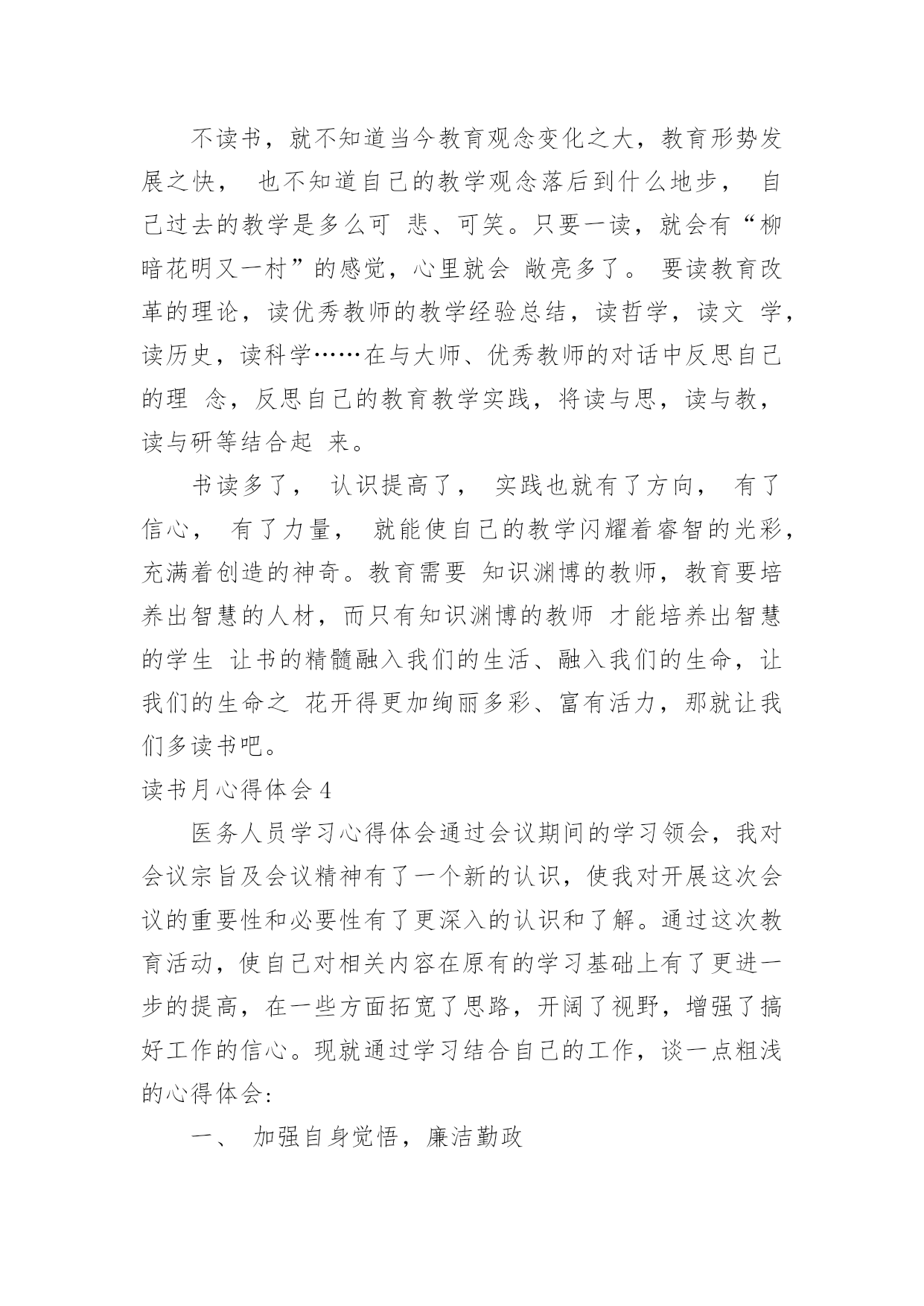 不读书，就不知道当今教育观念变化之大，教育形势发展之快， 也不知道自己的教学观念落后到什么地步， 自己过去的教学是多么可 悲、可笑。只要一读，就会有“柳暗花明又一村”的感觉，心里就会 敞亮多了。 要读教育改革的理论，读优秀教师的教学经验总结，读哲学，读文 学，读历史，读科学……在与大师、优秀教师的对话中反思自己的理 念，反思自己的教育教学实践，将读与思，读与教，读与研等结合起 来。

书读多了， 认识提高了， 实践也就有了方向， 有了信心， 有了力量， 就能使自己的教学闪耀着睿智的光彩，充满着创造的神奇。教育需要 知识渊博的教师，教育要培养出智慧的人材，而只有知识渊博的教师 才能培养出智慧的学生 让书的精髓融入我们的生活、融入我们的生命，让我们的生命之 花开得更加绚丽多彩、富有活力，那就让我们多读书吧。

读书月心得体会 4

医务人员学习心得体会通过会议期间的学习领会，我对会议宗旨及会议精神有了一个新的认识，使我对开展这次会议的重要性和必要性有了更深入的认识和了解。通过这次教育活动，使自己对相关内容在原有的学习基础上有了更进一步的提高，在一些方面拓宽了思路，开阔了视野，增强了搞好工作的信心。现就通过学习结合自己的工作，谈一点粗浅的心得体会:

一、 加强自身觉悟，廉洁勤政